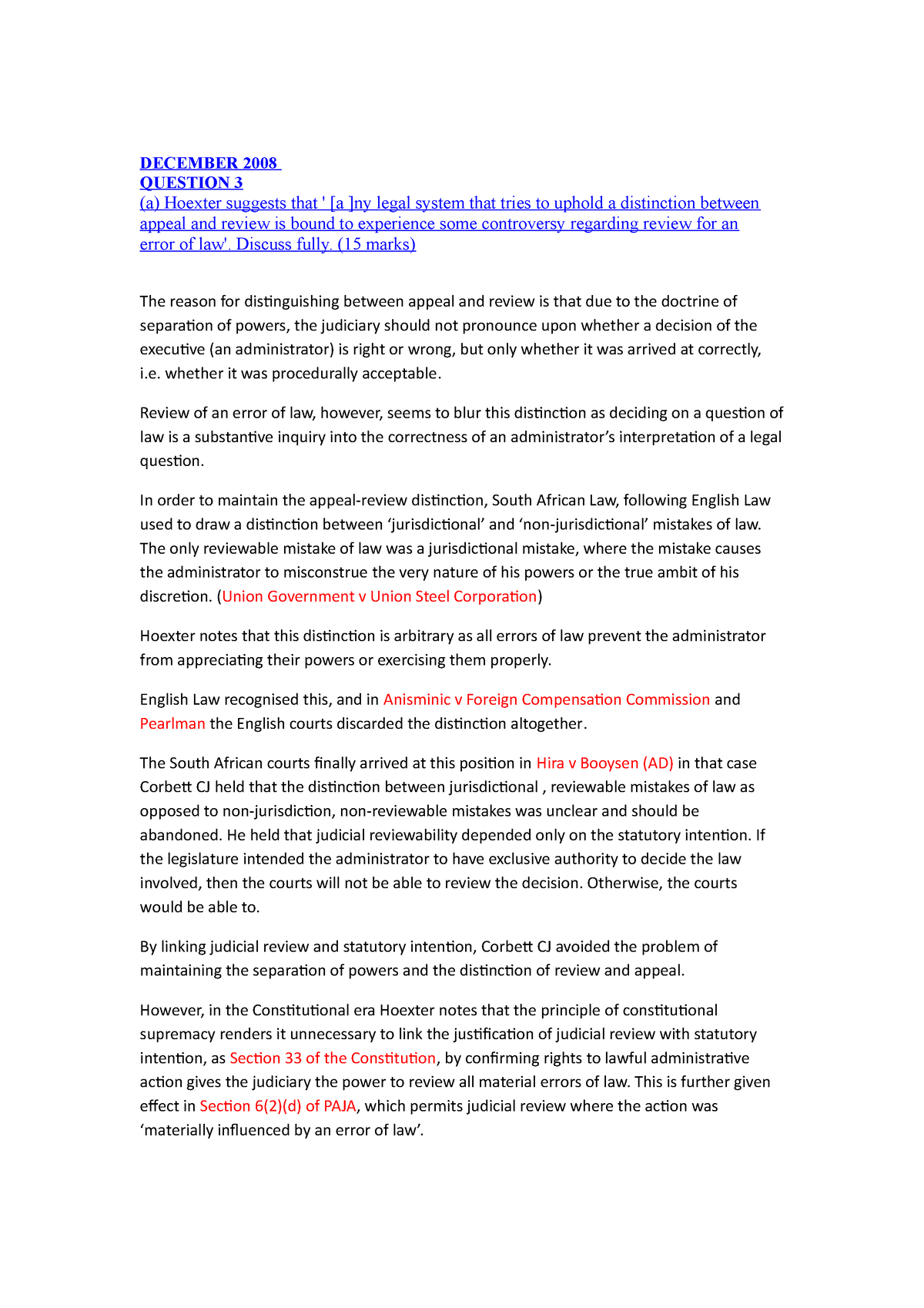 DECEMBER 2008
QUESTION 3
(a) Hoexter suggests that ' [a ]ny legal system that tries to uphold a distinction between appeal and review is bound to experience some controversy regarding review for an error of law'. Discuss fully. (15 marks)

The reason for distinguishing between appeal and review is that due to the doctrine of separation of powers, the judiciary should not pronounce upon whether a decision of the executive (an administrator) is right or wrong, but only whether it was arrived at correctly, i.e. whether it was procedurally acceptable.

Review of an error of law, however, seems to blur this distinction as deciding on a question of law is a substantive inquiry into the correctness of an administrator's interpretation of a legal question.

In order to maintain the appeal-review distinction, South African Law, following English Law used to draw a distinction between 'jurisdictional' and 'non-jurisdictional' mistakes of law. The only reviewable mistake of law was a jurisdictional mistake, where the mistake causes the administrator to misconstrue the very nature of his powers or the true ambit of his discretion. (Union Government v Union Steel Corporation)

Hoexter notes that this distinction is arbitrary as all errors of law prevent the administrator from appreciating their powers or exercising them properly.

English Law recognised this, and in Anisminic v Foreign Compensation Commission and Pearlman the English courts discarded the distinction altogether.

The South African courts finally arrived at this position in Hira v Booysen (AD) in that case Corbett CJ held that the distinction between jurisdictional , reviewable mistakes of law as opposed to non-jurisdiction, non-reviewable mistakes was unclear and should be abandoned. He held that judicial reviewability depended only on the statutory intention. If the legislature intended the administrator to have exclusive authority to decide the law involved, then the courts will not be able to review the decision. Otherwise, the courts would be able to.

By linking judicial review and statutory intention, Corbett CJ avoided the problem of maintaining the separation of powers and the distinction of review and appeal.

However, in the Constitutional era Hoexter notes that the principle of constitutional supremacy renders it unnecessary to link the justification of judicial review with statutory intention, as Section 33 of the Constitution, by confirming rights to lawful administrative action gives the judiciary the power to review all material errors of law. This is further given effect in Section 6(2)(d) of PAJA, which permits judicial review where the action was 'materially influenced by an error of law'.